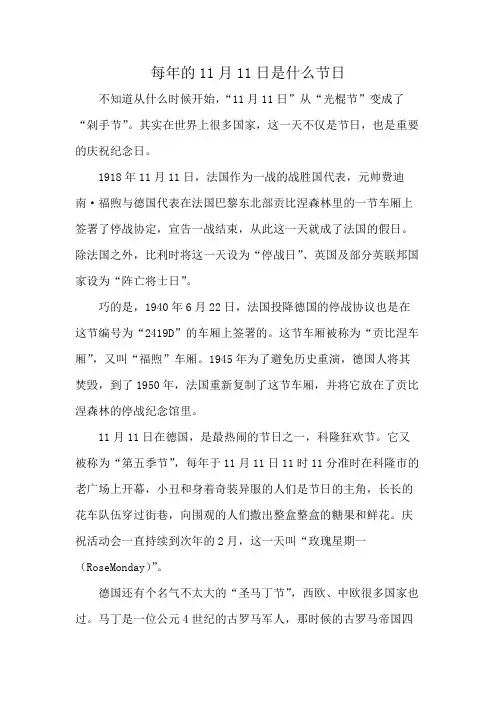 每年的 11 月 11 日是什么节日

不知道从什么时候开始，“11 月 11 日”从“光棍节”变成了“剁手节”。其实在世界上很多国家，这一天不仅是节日，也是重要的庆祝纪念日。

1918 年 11 月 11 日，法国作为一战的战胜国代表，元帅费迪南·福煦与德国代表在法国巴黎东北部贡比涅森林里的一节车厢上签署了停战协定，宣告一战结束，从此这一天就成了法国的假日。除法国之外，比利时将这一天设为“停战日”、英国及部分英联邦国家设为“阵亡将士日”。

巧的是，1940 年 6 月 22 日，法国投降德国的停战协议也是在这节编号为“2419D”的车厢上签署的。这节车厢被称为“贡比涅车厢”，又叫“福煦”车厢。1945 年为了避免历史重演，德国人将其焚毁，到了 1950 年，法国重新复制了这节车厢，并将它放在了贡比涅森林的停战纪念馆里。

11 月 11 日在德国，是最热闹的节日之一，科隆狂欢节。它又被称为“第五季节”，每年于 11 月 11 日 11 时 11 分准时在科隆市的老广场上开幕，小丑和身着奇装异服的人们是节日的主角，长长的花车队伍穿过街巷，向围观的人们撒出整盒整盒的糖果和鲜花。庆祝活动会一直持续到次年的 2 月，这一天叫“玫瑰星期一(RoseMonday)”。

德国还有个名气不太大的“圣马丁节”，西欧、中欧很多国家也过。马丁是一位公元 4 世纪的古罗马军人，那时候的古罗马帝国四